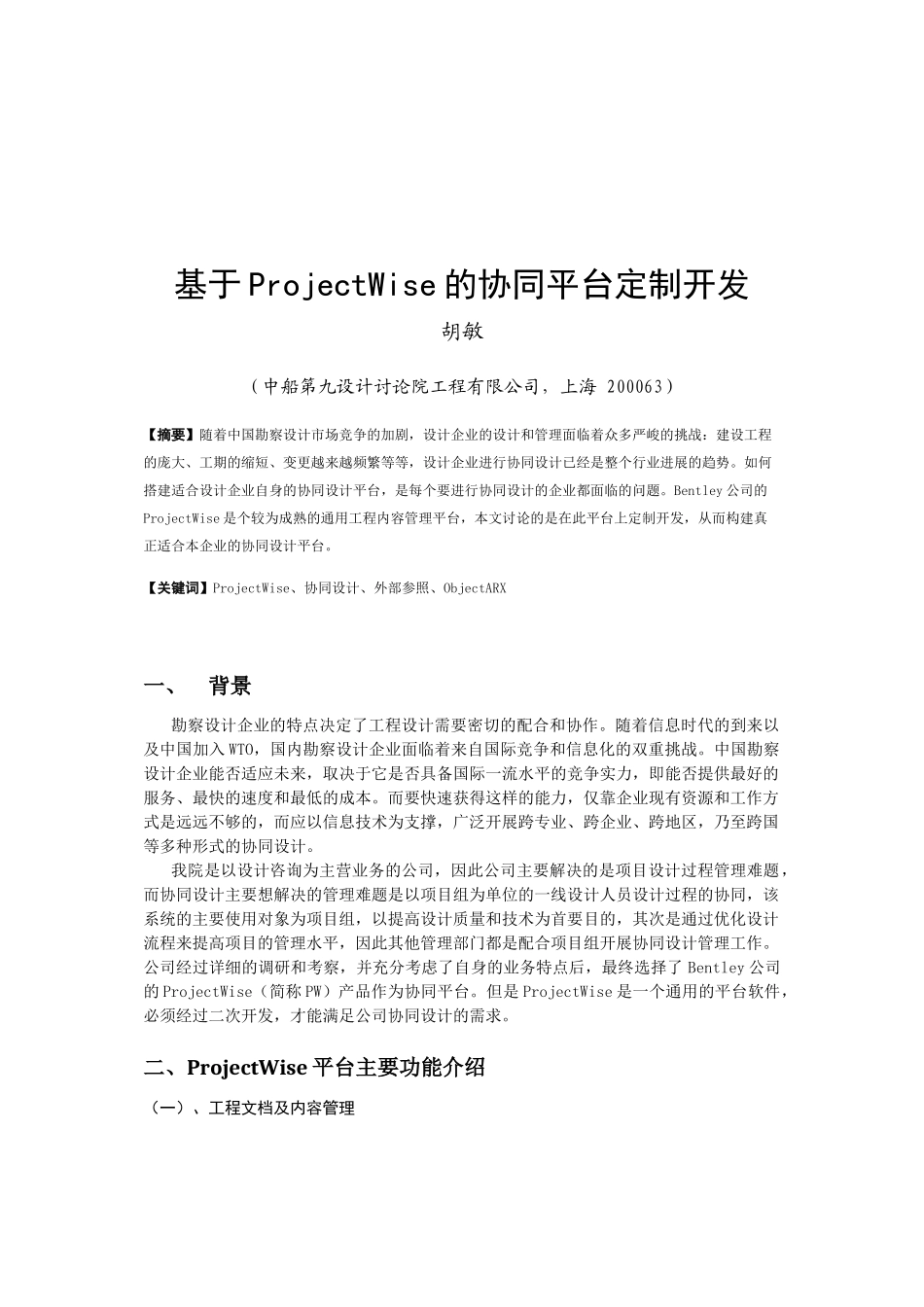 基于ProjectWise的协同平台定制开发

胡敏

（中船第九设计讨论院工程有限公司，上海 200063）

【摘要】随着中国勘察设计市场竞争的加剧，设计企业的设计和管理面临着众多严峻的挑战：建设工程的庞大、工期的缩短、变更越来越频繁等等，设计企业进行协同设计已经是整个行业进展的趋势。如何搭建适合设计企业自身的协同设计平台，是每个要进行协同设计的企业都面临的问题。Bentley公司的ProjectWise是个较为成熟的通用工程内容管理平台，本文讨论的是在此平台上定制开发，从而构建真正适合本企业的协同设计平台。

【关键词】ProjectWise、协同设计、外部参照、ObjectARX

一、 背景

勘察设计企业的特点决定了工程设计需要密切的配合和协作。随着信息时代的到来以及中国加入WTO，国内勘察设计企业面临着来自国际竞争和信息化的双重挑战。中国勘察设计企业能否适应未来，取决于它是否具备国际一流水平的竞争实力，即能否提供最好的服务、最快的速度和最低的成本。而要快速获得这样的能力，仅靠企业现有资源和工作方式是远远不够的，而应以信息技术为支撑，广泛开展跨专业、跨企业、跨地区，乃至跨国等多种形式的协同设计。

我院是以设计咨询为主营业务的公司，因此公司主要解决的是项目设计过程管理难题，而协同设计主要想解决的管理难题是以项目组为单位的一线设计人员设计过程的协同，该系统的主要使用对象为项目组，以提高设计质量和技术为首要目的，其次是通过优化设计流程来提高项目的管理水平，因此其他管理部门都是配合项目组开展协同设计管理工作。公司经过详细的调研和考察，并充分考虑了自身的业务特点后，最终选择了Bentley公司的ProjectWise（简称PW）产品作为协同平台。但是ProjectWise是一个通用的平台软件，必须经过二次开发，才能满足公司协同设计的需求。

二、ProjectWise平台主要功能介绍

（一）、工程文档及内容管理